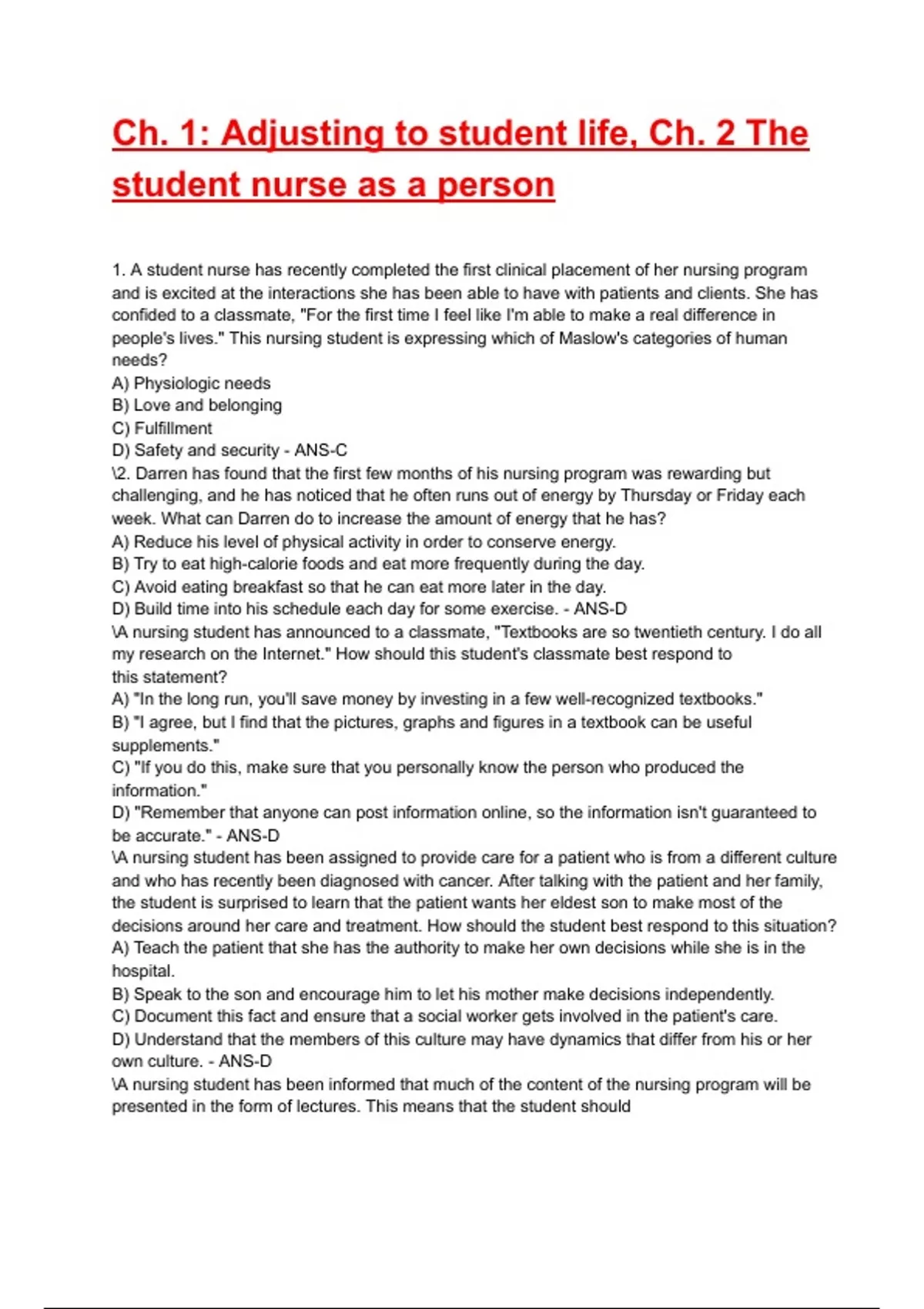 Ch. 1: Adjusting to student life, Ch. 2 The student nurse as a person

1. A student nurse has recently completed the first clinical placement of her nursing program and is excited at the interactions she has been able to have with patients and clients. She has confided to a classmate, "For the first time I feel like I'm able to make a real difference in people's lives." This nursing student is expressing which of Maslow's categories of human needs?
A) Physiologic needs
B) Love and belonging
C) Fulfillment
D) Safety and security - ANS-C
\2. Darren has found that the first few months of his nursing program was rewarding but challenging, and he has noticed that he often runs out of energy by Thursday or Friday each week. What can Darren do to increase the amount of energy that he has?
A) Reduce his level of physical activity in order to conserve energy.
B) Try to eat high-calorie foods and eat more frequently during the day.
C) Avoid eating breakfast so that he can eat more later in the day.
D) Build time into his schedule each day for some exercise. - ANS-D
\A nursing student has announced to a classmate, "Textbooks are so twentieth century. I do all my research on the Internet." How should this student's classmate best respond to this statement?
A) "In the long run, you'll save money by investing in a few well-recognized textbooks."
B) "I agree, but I find that the pictures, graphs and figures in a textbook can be useful supplements."
C) "If you do this, make sure that you personally know the person who produced the information."
D) "Remember that anyone can post information online, so the information isn't guaranteed to be accurate." - ANS-D
\A nursing student has been assigned to provide care for a patient who is from a different culture and who has recently been diagnosed with cancer. After talking with the patient and her family, the student is surprised to learn that the patient wants her eldest son to make most of the decisions around her care and treatment. How should the student best respond to this situation?
A) Teach the patient that she has the authority to make her own decisions while she is in the hospital.
B) Speak to the son and encourage him to let his mother make decisions independently.
C) Document this fact and ensure that a social worker gets involved in the patient's care.
D) Understand that the members of this culture may have dynamics that differ from his or her own culture. - ANS-D
\A nursing student has been informed that much of the content of the nursing program will be presented in the form of lectures. This means that the student should